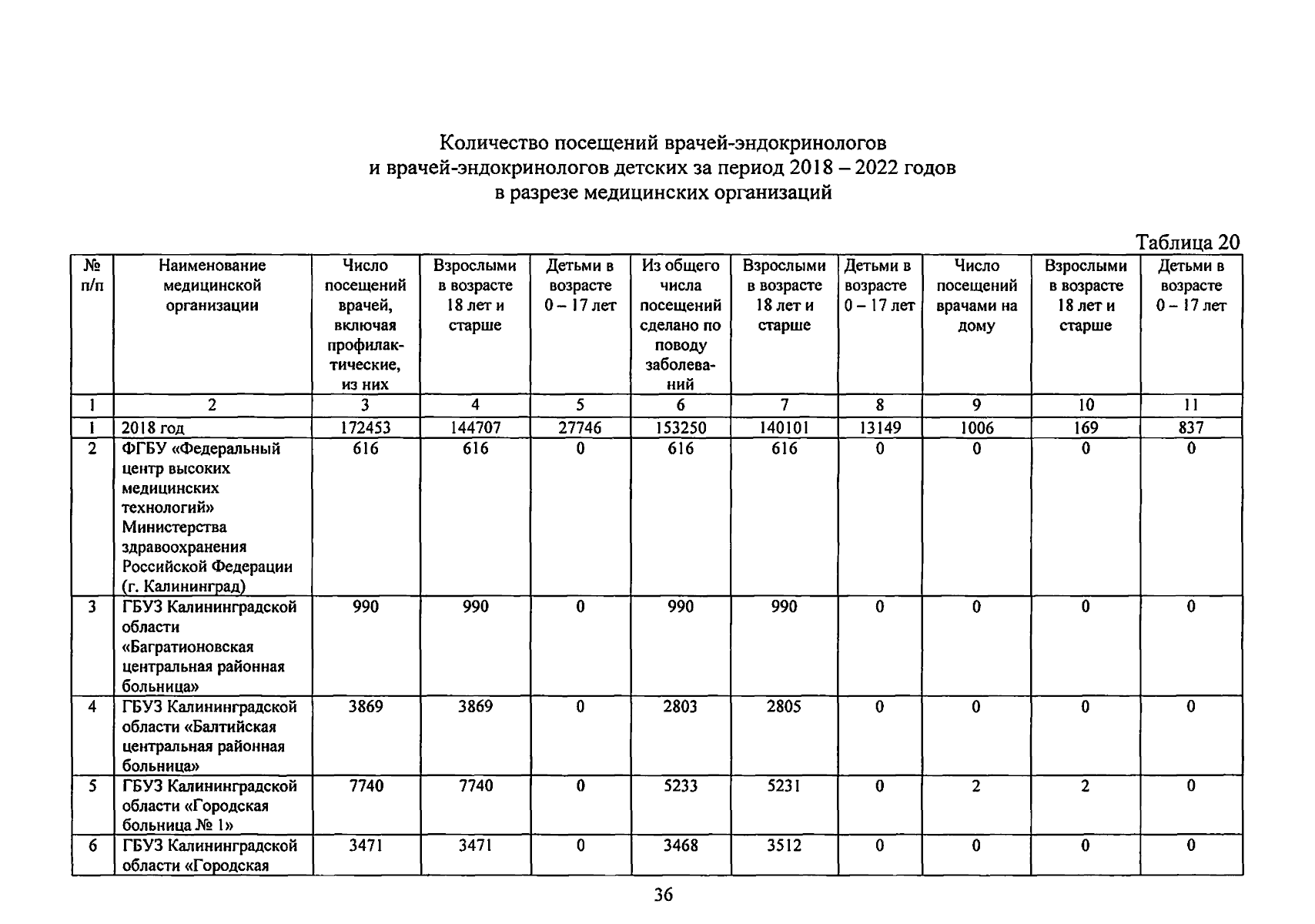 Количество посещений врачей-эндокринологов и врачей-эндокринологов детских за период 2018 – 2022 годов в разрезе медицинских организаций

Таблица 20

| № п/п | Наименование медицинской организации | Число посещений врачей, включая профилактические, из них | Взрослыми в возрасте 18 лет и старше | Детьми в возрасте 0 – 17 лет | Из общего числа посещений сделано по поводу заболеваний | Взрослыми в возрасте 18 лет и старше | Детьми в возрасте 0 – 17 лет | Число посещений врачами на дому | Взрослыми в возрасте 18 лет и старше | Детьми в возрасте 0 – 17 лет |
|---|---|---|---|---|---|---|---|---|---|---|
| 1 | 2 | 3 | 4 | 5 | 6 | 7 | 8 | 9 | 10 | 11 |
| 1 | 2018 год | 172453 | 144707 | 27746 | 153250 | 140101 | 13149 | 1006 | 169 | 837 |
| 2 | ФГБУ «Федеральный центр высоких медицинских технологий» Министерства здравоохранения Российской Федерации (г. Калининград) | 616 | 616 | 0 | 616 | 616 | 0 | 0 | 0 | 0 |
| 3 | ГБУЗ Калининградской области «Багратионовская центральная районная больница» | 990 | 990 | 0 | 990 | 990 | 0 | 0 | 0 | 0 |
| 4 | ГБУЗ Калининградской области «Балтийская центральная районная больница» | 3869 | 3869 | 0 | 2803 | 2805 | 0 | 0 | 0 | 0 |
| 5 | ГБУЗ Калининградской области «Городская больница № 1» | 7740 | 7740 | 0 | 5233 | 5231 | 0 | 2 | 2 | 0 |
| 6 | ГБУЗ Калининградской области «Городская | 3471 | 3471 | 0 | 3468 | 3512 | 0 | 0 | 0 | 0 |

36